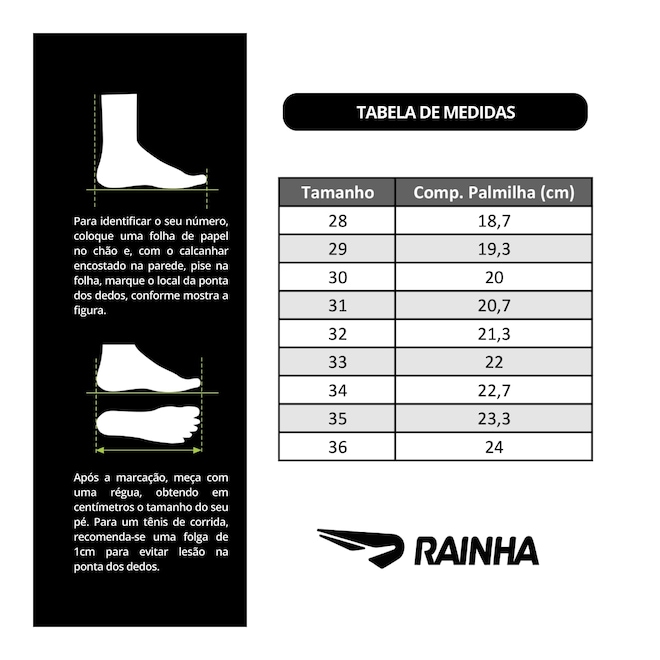 Para identificar o seu número, coloque uma folha de papel no chão e, com o calcanhar encostado na parede, pise na folha, marque o local da ponta dos dedos, conforme mostra a figura.

Após a marcação, meça com uma régua, obtendo em centímetros o tamanho do seu pé. Para um tênis de corrida, recomenda-se uma folga de 1cm para evitar lesão na ponta dos dedos.

TABELA DE MEDIDAS

| Tamanho | Comp. Palmilha (cm) |
|---|---|
| 28 | 18,7 |
| 29 | 19,3 |
| 30 | 20 |
| 31 | 20,7 |
| 32 | 21,3 |
| 33 | 22 |
| 34 | 22,7 |
| 35 | 23,3 |
| 36 | 24 |

RAINHA